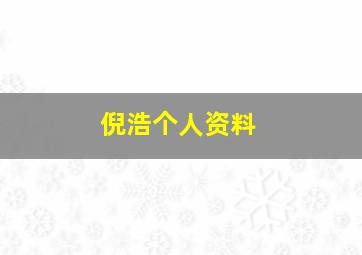 倪浩个人资料